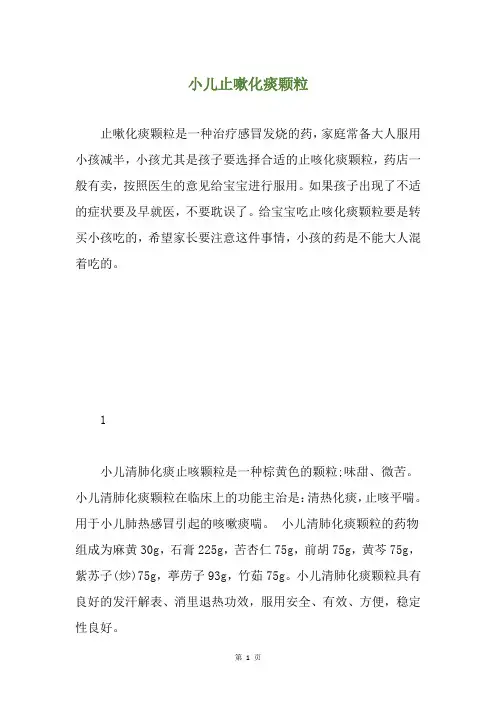 小儿止嗽化痰颗粒

止嗽化痰颗粒是一种治疗感冒发烧的药，家庭常备大人服用小孩减半，小孩尤其是孩子要选择合适的止咳化痰颗粒，药店一般有卖，按照医生的意见给宝宝进行服用。如果孩子出现了不适的症状要及早就医，不要耽误了。给宝宝吃止咳化痰颗粒要是转买小孩吃的，希望家长要注意这件事情，小孩的药是不能大人混着吃的。

1

小儿清肺化痰止咳颗粒是一种棕黄色的颗粒;味甜、微苦。小儿清肺化痰颗粒在临床上的功能主治是:清热化痰，止咳平喘。用于小儿肺热感冒引起的咳嗽痰喘。 小儿清肺化痰颗粒的药物组成为麻黄 30g，石膏 225g，苦杏仁 75g，前胡 75g，黄芩 75g，紫苏子(炒)75g，葶苈子 93g，竹茹 75g。小儿清肺化痰颗粒具有良好的发汗解表、消里退热功效，服用安全、有效、方便，稳定性良好。

第 1 页